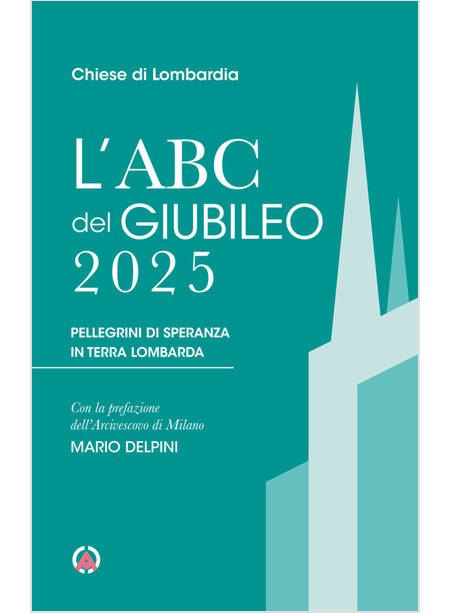 Chiese di Lombardia

L'ABC
del GIUBILEO
2025

PELLEGRINI DI SPERANZA
IN TERRA LOMBARDA

Con la prefazione
dell'Arcivescovo di Milano
MARIO DELPINI